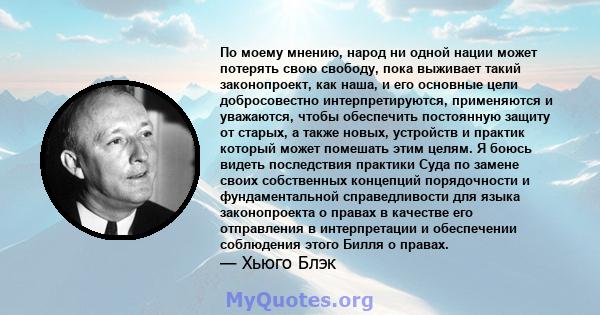 По моему мнению, народ ни одной нации может потерять свою свободу, пока выживает такий законопроект, как наша, и его основные цели добросовестно интерпретируются, применяются и уважаются, чтобы обеспечить постоянную защиту от старых, а также новых, устройств и практик который может помешать этим целям. Я боюсь видеть последствия практики Суда по замене своих собственных концепций порядочности и фундаментальной справедливости для языка законопроекта о правах в качестве его отправления в интерпретации и обеспечении соблюдения этого Билля о правах.
— Хьюго Блэк

MyQuotes.org